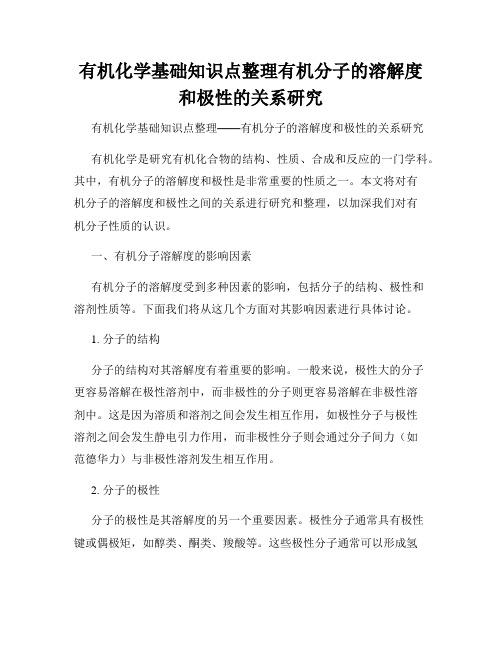 有机化学基础知识点整理有机分子的溶解度和极性的关系研究

有机化学基础知识点整理——有机分子的溶解度和极性的关系研究

有机化学是研究有机化合物的结构、性质、合成和反应的一门学科。其中，有机分子的溶解度和极性是非常重要的性质之一。本文将对有机分子的溶解度和极性之间的关系进行研究和整理，以加深我们对有机分子性质的认识。

一、有机分子溶解度的影响因素

有机分子的溶解度受到多种因素的影响，包括分子的结构、极性和溶剂性质等。下面我们将从这几个方面对其影响因素进行具体讨论。

1. 分子的结构

分子的结构对其溶解度有着重要的影响。一般来说，极性大的分子更容易溶解在极性溶剂中，而非极性的分子则更容易溶解在非极性溶剂中。这是因为溶质和溶剂之间会发生相互作用，如极性分子与极性溶剂之间会发生静电引力作用，而非极性分子则会通过分子间力（如范德华力）与非极性溶剂发生相互作用。

2. 分子的极性

分子的极性是其溶解度的另一个重要因素。极性分子通常具有极性键或偶极矩，如醇类、酮类、羧酸等。这些极性分子通常可以形成氢